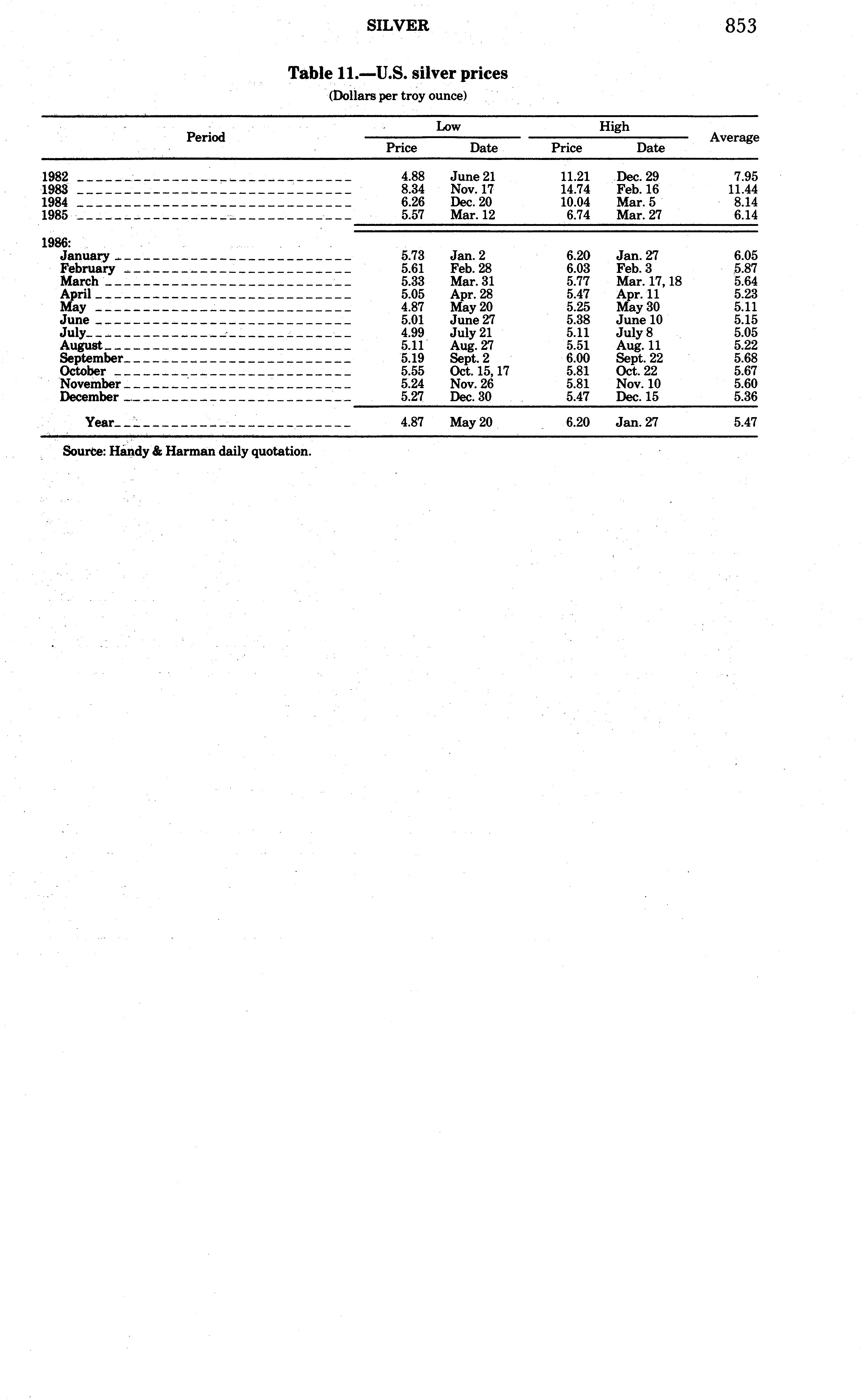 SILVER 853

Table 11.—U.S. silver prices

(Dollars per troy ounce)

| Period | Low Price | Low Date | High Price | High Date | Average |
|---|---|---|---|---|---|
| 1982 | 4.88 | June 21 | 11.21 | Dec. 29 | 7.95 |
| 1983 | 8.34 | Nov. 17 | 14.74 | Feb. 16 | 11.44 |
| 1984 | 6.26 | Dec. 20 | 10.04 | Mar. 5 | 8.14 |
| 1985 | 5.57 | Mar. 12 | 6.74 | Mar. 27 | 6.14 |
| 1986: | | | | | |
| January | 5.73 | Jan. 2 | 6.20 | Jan. 27 | 6.05 |
| February | 5.61 | Feb. 28 | 6.03 | Feb. 3 | 5.87 |
| March | 5.33 | Mar. 31 | 5.77 | Mar. 17, 18 | 5.64 |
| April | 5.05 | Apr. 28 | 5.47 | Apr. 11 | 5.23 |
| May | 4.87 | May 20 | 5.25 | May 30 | 5.11 |
| June | 5.01 | June 27 | 5.38 | June 10 | 5.15 |
| July | 4.99 | July 21 | 5.11 | July 8 | 5.05 |
| August | 5.11 | Aug. 27 | 5.51 | Aug. 11 | 5.22 |
| September | 5.19 | Sept. 2 | 6.00 | Sept. 22 | 5.68 |
| October | 5.55 | Oct. 15, 17 | 5.81 | Oct. 22 | 5.67 |
| November | 5.24 | Nov. 26 | 5.81 | Nov. 10 | 5.60 |
| December | 5.27 | Dec. 30 | 5.47 | Dec. 15 | 5.36 |
| Year | 4.87 | May 20 | 6.20 | Jan. 27 | 5.47 |

Source: Handy & Harman daily quotation.